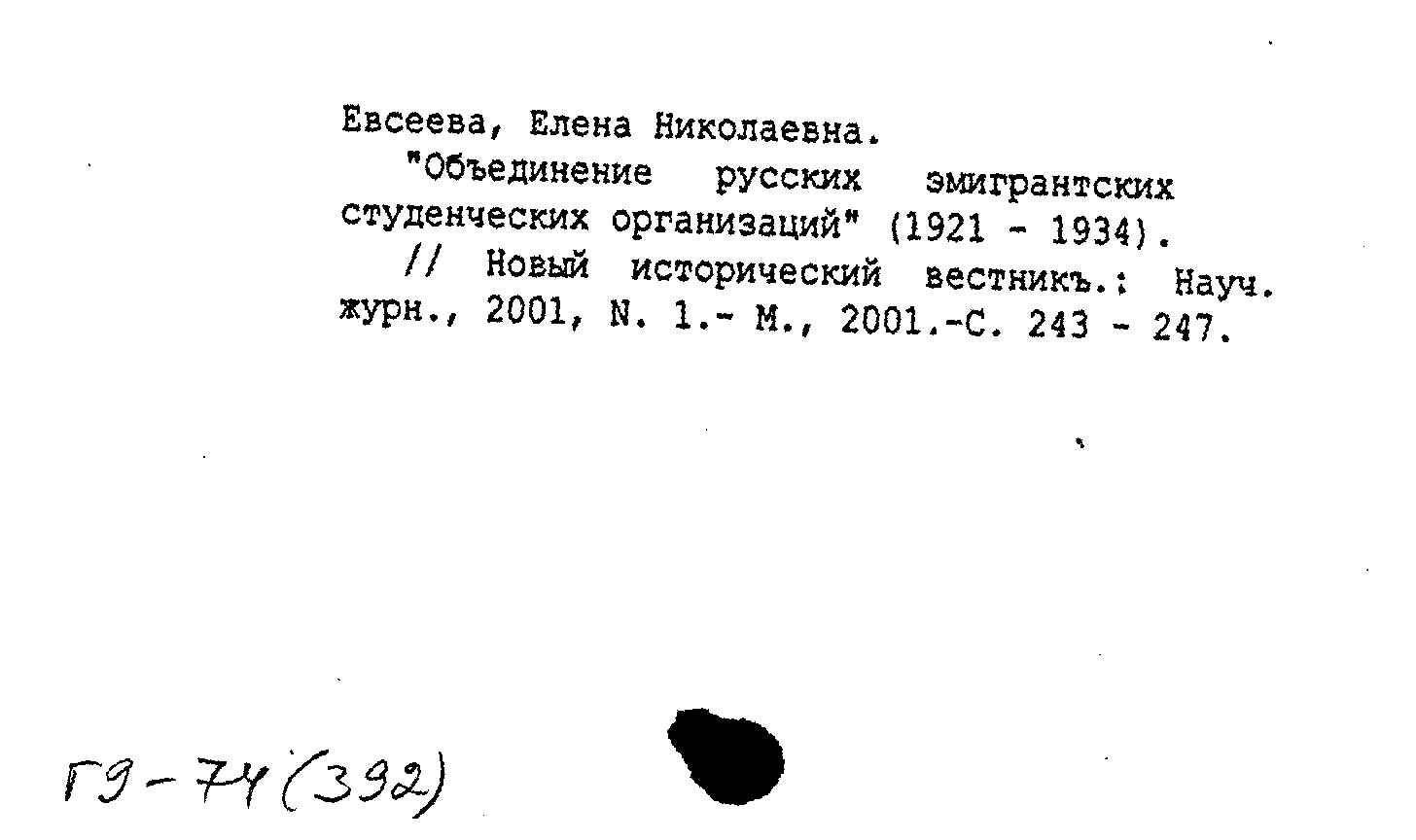 Евсеева, Елена Николаевна.

"Объединение русских эмигрантских студенческих организаций" (1921 - 1934).

// Новый исторический вестникъ.: Науч. журн., 2001, N. 1.- М., 2001.-С. 243 - 247.

Г9-74(392)